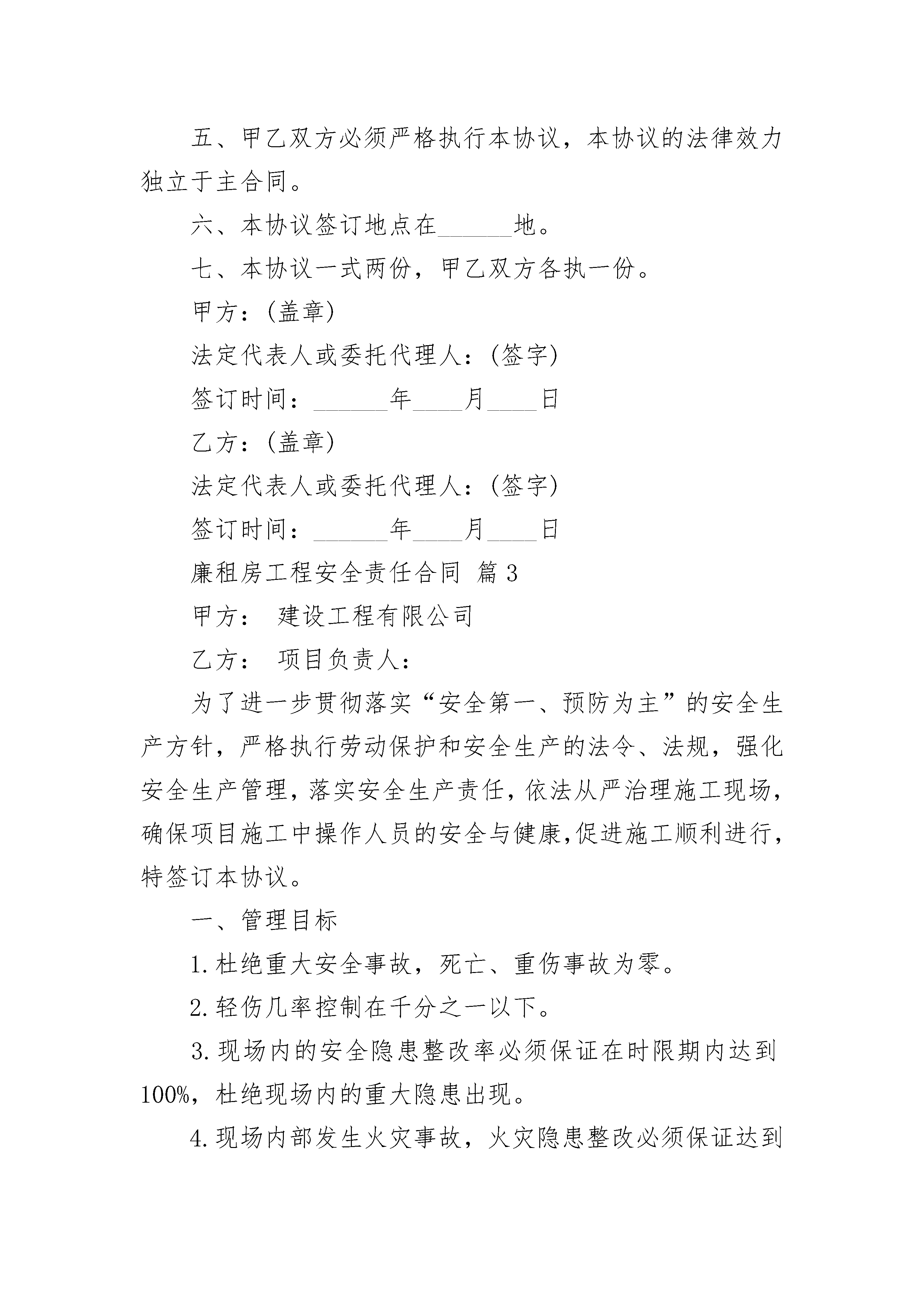 五、甲乙双方必须严格执行本协议，本协议的法律效力独立于主合同。

六、本协议签订地点在______地。

七、本协议一式两份，甲乙双方各执一份。

甲方：(盖章)

法定代表人或委托代理人：(签字)

签订时间：______年____月____日

乙方：(盖章)

法定代表人或委托代理人：(签字)

签订时间：______年____月____日

廉租房工程安全责任合同 篇3

甲方： 建设工程有限公司

乙方： 项目负责人：

为了进一步贯彻落实“安全第一、预防为主”的安全生产方针，严格执行劳动保护和安全生产的法令、法规，强化安全生产管理，落实安全生产责任，依法从严治理施工现场，确保项目施工中操作人员的安全与健康,促进施工顺利进行,特签订本协议。

一、管理目标

1.杜绝重大安全事故，死亡、重伤事故为零。

2.轻伤几率控制在千分之一以下。

3.现场内的安全隐患整改率必须保证在时限期内达到100%，杜绝现场内的重大隐患出现。

4.现场内部发生火灾事故，火灾隐患整改必须保证达到